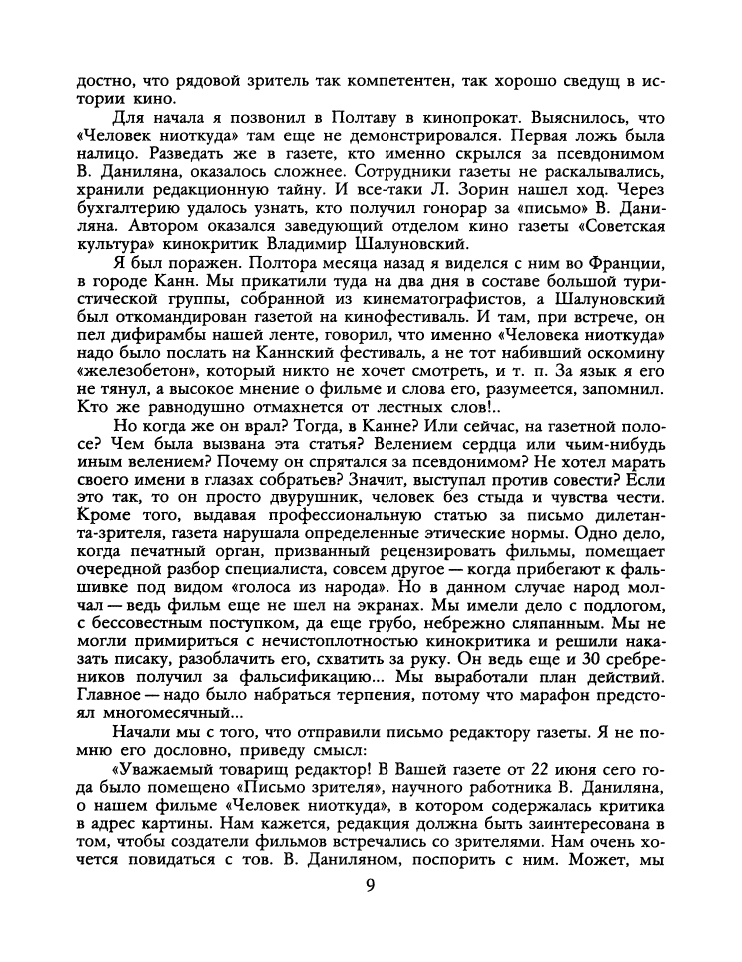 достно, что рядовой зритель так компетентен, так хорошо сведущ в истории кино.

Для начала я позвонил в Полтаву в кинопрокат. Выяснилось, что «Человек ниоткуда» там еще не демонстрировался. Первая ложь была налицо. Разведать же в газете, кто именно скрылся за псевдонимом В. Даниляна, оказалось сложнее. Сотрудники газеты не раскалывались, хранили редакционную тайну. И все-таки Л. Зорин нашел ход. Через бухгалтерию удалось узнать, кто получил гонорар за «письмо» В. Даниляна. Автором оказался заведующий отделом кино газеты «Советская культура» кинокритик Владимир Шалуновский.

Я был поражен. Полтора месяца назад я виделся с ним во Франции, в городе Канн. Мы прикатили туда на два дня в составе большой туристической группы, собранной из кинематографистов, а Шалуновский был откомандирован газетой на кинофестиваль. И там, при встрече, он пел дифирамбы нашей ленте, говорил, что именно «Человека ниоткуда» надо было послать на Каннский фестиваль, а не тот набивший оскомину «железобетон», который никто не хочет смотреть, и т. п. За язык я его не тянул, а высокое мнение о фильме и слова его, разумеется, запомнил. Кто же равнодушно отмахнется от лестных слов!..

Но когда же он врал? Тогда, в Канне? Или сейчас, на газетной полосе? Чем была вызвана эта статья? Велением сердца или чьим-нибудь иным велением? Почему он спрятался за псевдонимом? Не хотел марать своего имени в глазах собратьев? Значит, выступал против совести? Если это так, то он просто двурушник, человек без стыда и чувства чести. Кроме того, выдавая профессиональную статью за письмо дилетанта-зрителя, газета нарушала определенные этические нормы. Одно дело, когда печатный орган, призванный рецензировать фильмы, помещает очередной разбор специалиста, совсем другое — когда прибегают к фальшивке под видом «голоса из народа». Но в данном случае народ молчал — ведь фильм еще не шел на экранах. Мы имели дело с подлогом, с бессовестным поступком, да еще грубо, небрежно сляпанным. Мы не могли примириться с нечистоплотностью кинокритика и решили наказать писаку, разоблачить его, схватить за руку. Он ведь еще и 30 сребреников получил за фальсификацию... Мы выработали план действий. Главное — надо было набраться терпения, потому что марафон предстоял многомесячный...

Начали мы с того, что отправили письмо редактору газеты. Я не помню его дословно, приведу смысл:

«Уважаемый товарищ редактор! В Вашей газете от 22 июня сего года было помещено «Письмо зрителя», научного работника В. Даниляна, о нашем фильме «Человек ниоткуда», в котором содержалась критика в адрес картины. Нам кажется, редакция должна быть заинтересована в том, чтобы создатели фильмов встречались со зрителями. Нам очень хочется повидаться с тов. В. Даниляном, поспорить с ним. Может, мы

9